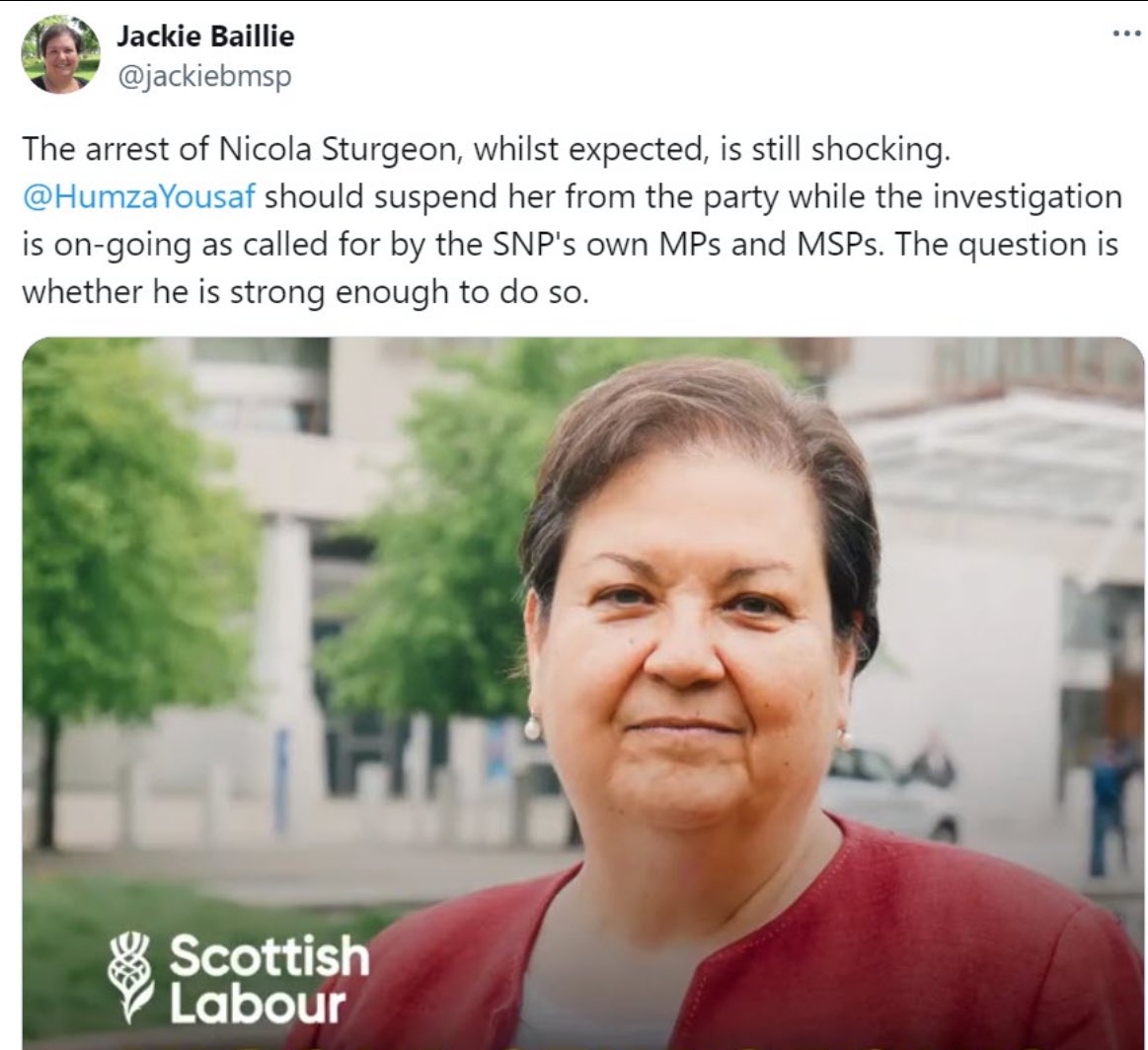 Jackie Baillie
@jackiebmsp

...

The arrest of Nicola Sturgeon, whilst expected, is still shocking. @HumzaYousaf should suspend her from the party while the investigation is on-going as called for by the SNP's own MPs and MSPs. The question is whether he is strong enough to do so.

Scottish Labour